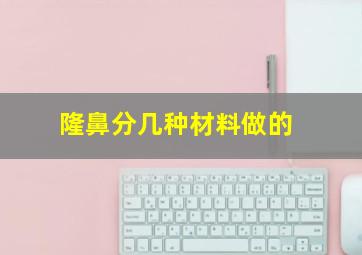 隆鼻分几种材料做的